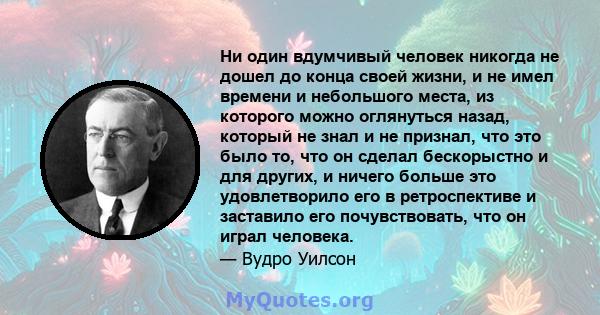 Ни один вдумчивый человек никогда не дошел до конца своей жизни, и не имел времени и небольшого места, из которого можно оглянуться назад, который не знал и не признал, что это было то, что он сделал бескорыстно и для других, и ничего больше это удовлетворило его в ретроспективе и заставило его почувствовать, что он играл человека.
— Вудро Уилсон

MyQuotes.org